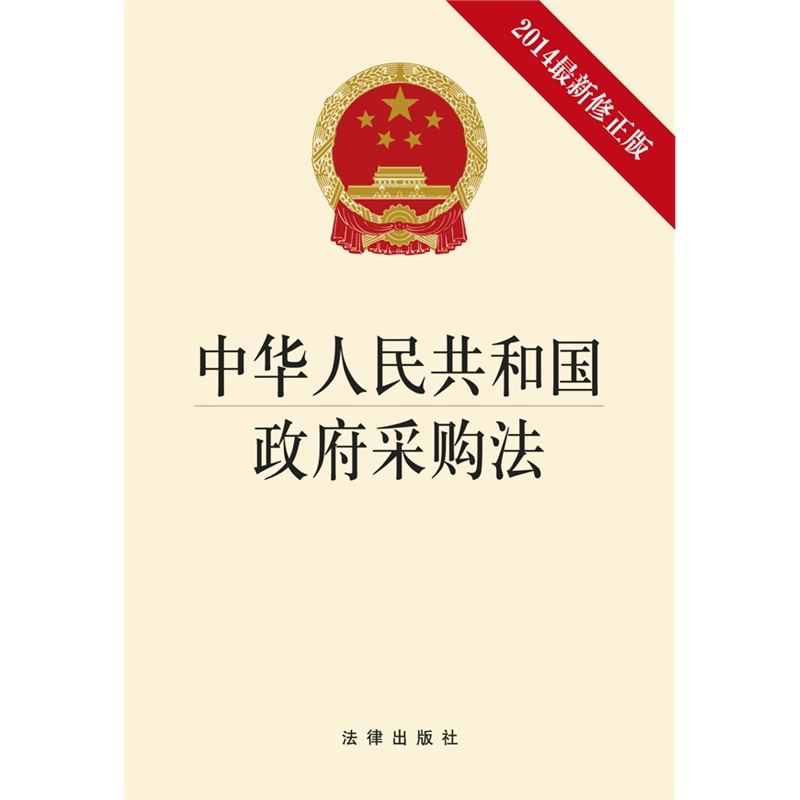 2014最新修正版

中华人民共和国
政府采购法

法律出版社